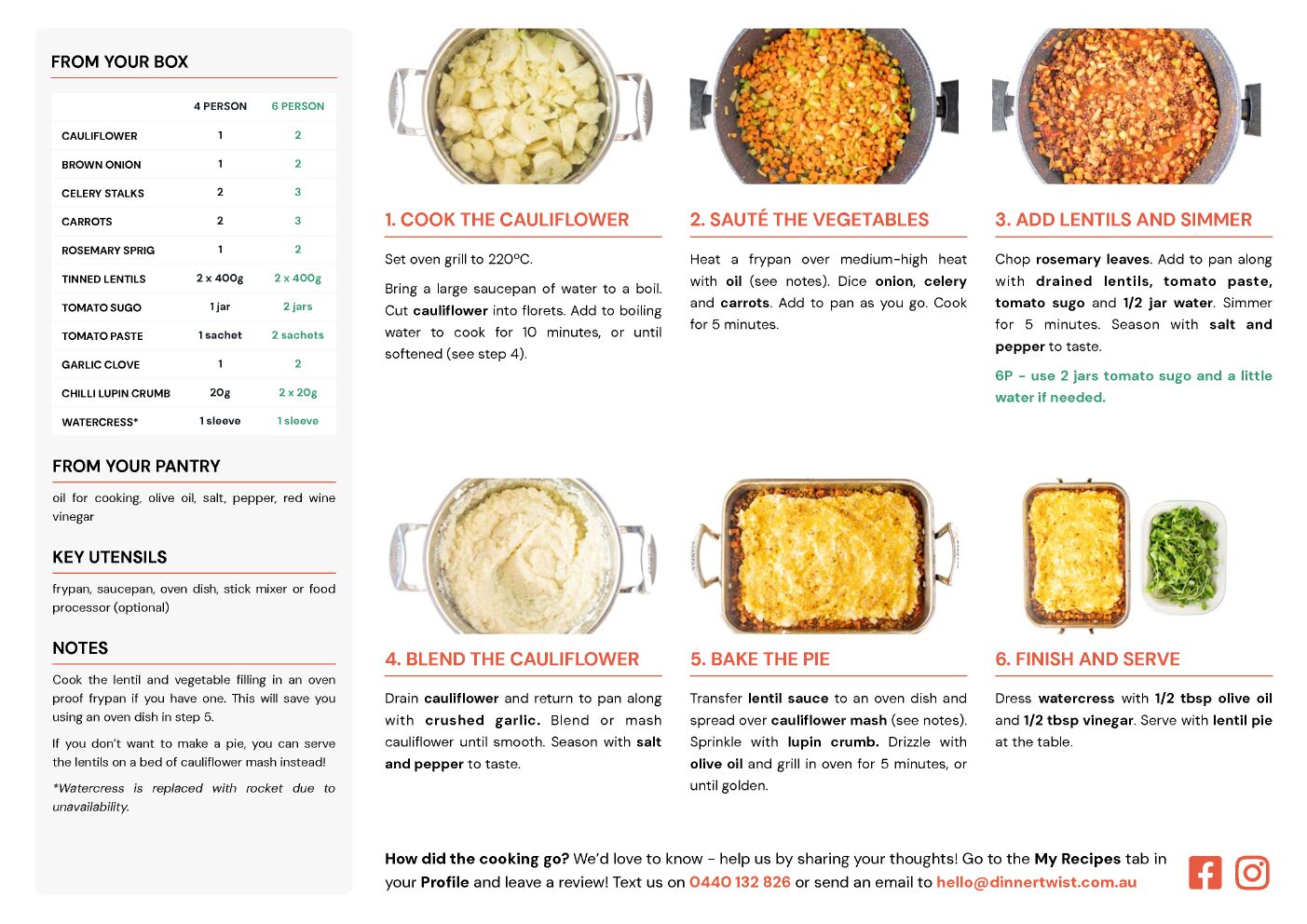 FROM YOUR BOX

| | 4 PERSON | 6 PERSON |
|---|---|---|
| CAULIFLOWER | 1 | 2 |
| BROWN ONION | 1 | 2 |
| CELERY STALKS | 2 | 3 |
| CARROTS | 2 | 3 |
| ROSEMARY SPRIG | 1 | 2 |
| TINNED LENTILS | 2 x 400g | 2 x 400g |
| TOMATO SUGO | 1 jar | 2 jars |
| TOMATO PASTE | 1 sachet | 2 sachets |
| GARLIC CLOVE | 1 | 2 |
| CHILLI LUPIN CRUMB | 20g | 2 x 20g |
| WATERCRESS* | 1 sleeve | 1 sleeve |

FROM YOUR PANTRY

oil for cooking, olive oil, salt, pepper, red wine vinegar

KEY UTENSILS

frypan, saucepan, oven dish, stick mixer or food processor (optional)

NOTES

Cook the lentil and vegetable filling in an oven proof frypan if you have one. This will save you using an oven dish in step 5.

If you don't want to make a pie, you can serve the lentils on a bed of cauliflower mash instead!

*Watercress is replaced with rocket due to unavailability.

1. COOK THE CAULIFLOWER

Set oven grill to 220ºC.

Bring a large saucepan of water to a boil. Cut cauliflower into florets. Add to boiling water to cook for 10 minutes, or until softened (see step 4).

2. SAUTÉ THE VEGETABLES

Heat a frypan over medium-high heat with oil (see notes). Dice onion, celery and carrots. Add to pan as you go. Cook for 5 minutes.

3. ADD LENTILS AND SIMMER

Chop rosemary leaves. Add to pan along with drained lentils, tomato paste, tomato sugo and 1/2 jar water. Simmer for 5 minutes. Season with salt and pepper to taste.

6P - use 2 jars tomato sugo and a little water if needed.

4. BLEND THE CAULIFLOWER

Drain cauliflower and return to pan along with crushed garlic. Blend or mash cauliflower until smooth. Season with salt and pepper to taste.

5. BAKE THE PIE

Transfer lentil sauce to an oven dish and spread over cauliflower mash (see notes). Sprinkle with lupin crumb. Drizzle with olive oil and grill in oven for 5 minutes, or until golden.

6. FINISH AND SERVE

Dress watercress with 1/2 tbsp olive oil and 1/2 tbsp vinegar. Serve with lentil pie at the table.

How did the cooking go? We'd love to know - help us by sharing your thoughts! Go to the My Recipes tab in your Profile and leave a review! Text us on 0440 132 826 or send an email to hello@dinnertwist.com.au